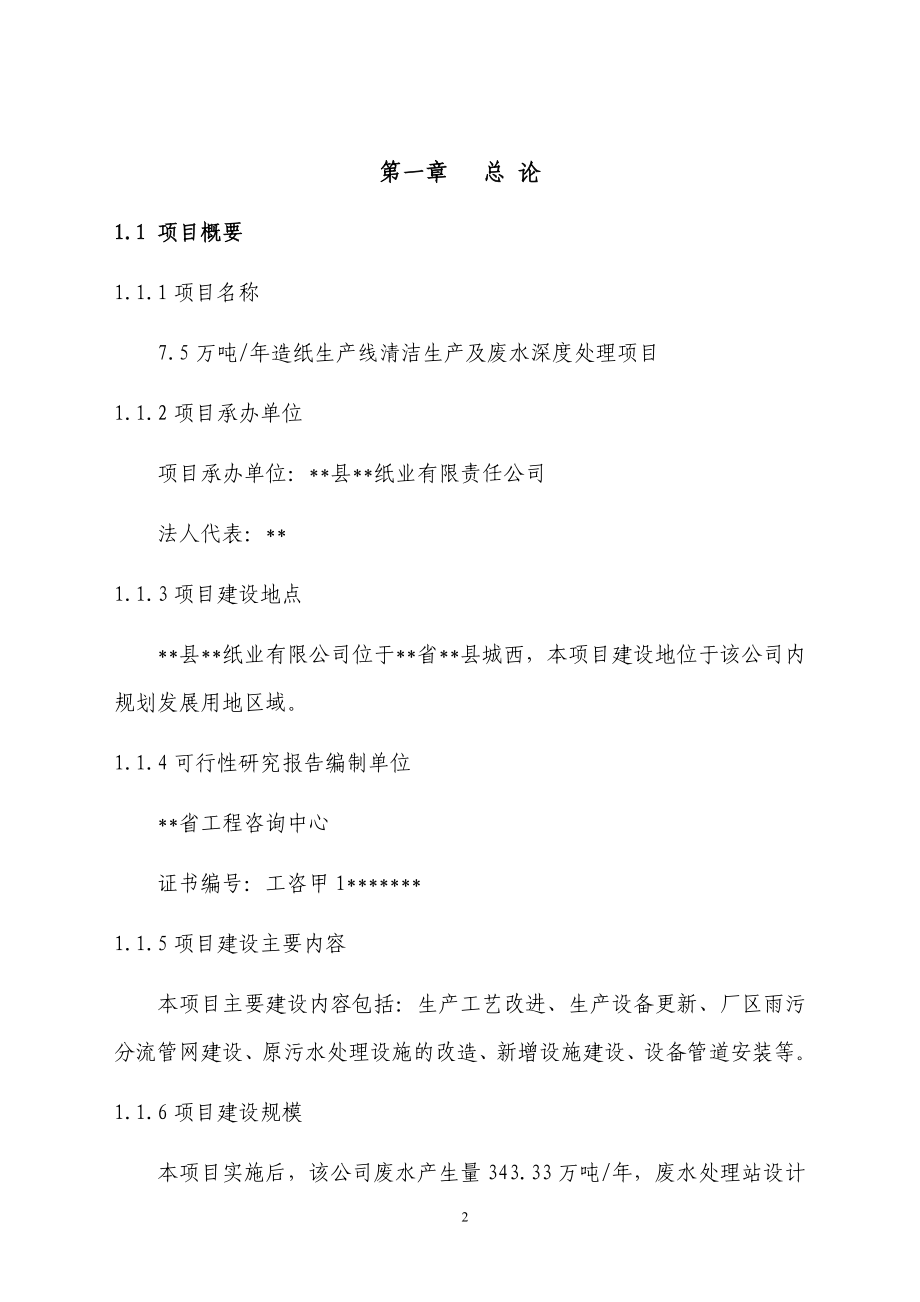 第一章　　总 论

1.1 项目概要

1.1.1 项目名称

7.5 万吨/年造纸生产线清洁生产及废水深度处理项目

1.1.2 项目承办单位

项目承办单位：**县**纸业有限责任公司

法人代表：**

1.1.3 项目建设地点

**县**纸业有限公司位于**省**县城西，本项目建设地位于该公司内规划发展用地区域。

1.1.4 可行性研究报告编制单位

**省工程咨询中心

证书编号：工咨甲 1*******

1.1.5 项目建设主要内容

本项目主要建设内容包括：生产工艺改进、生产设备更新、厂区雨污分流管网建设、原污水处理设施的改造、新增设施建设、设备管道安装等。

1.1.6 项目建设规模

本项目实施后，该公司废水产生量 343.33 万吨/年，废水处理站设计

2